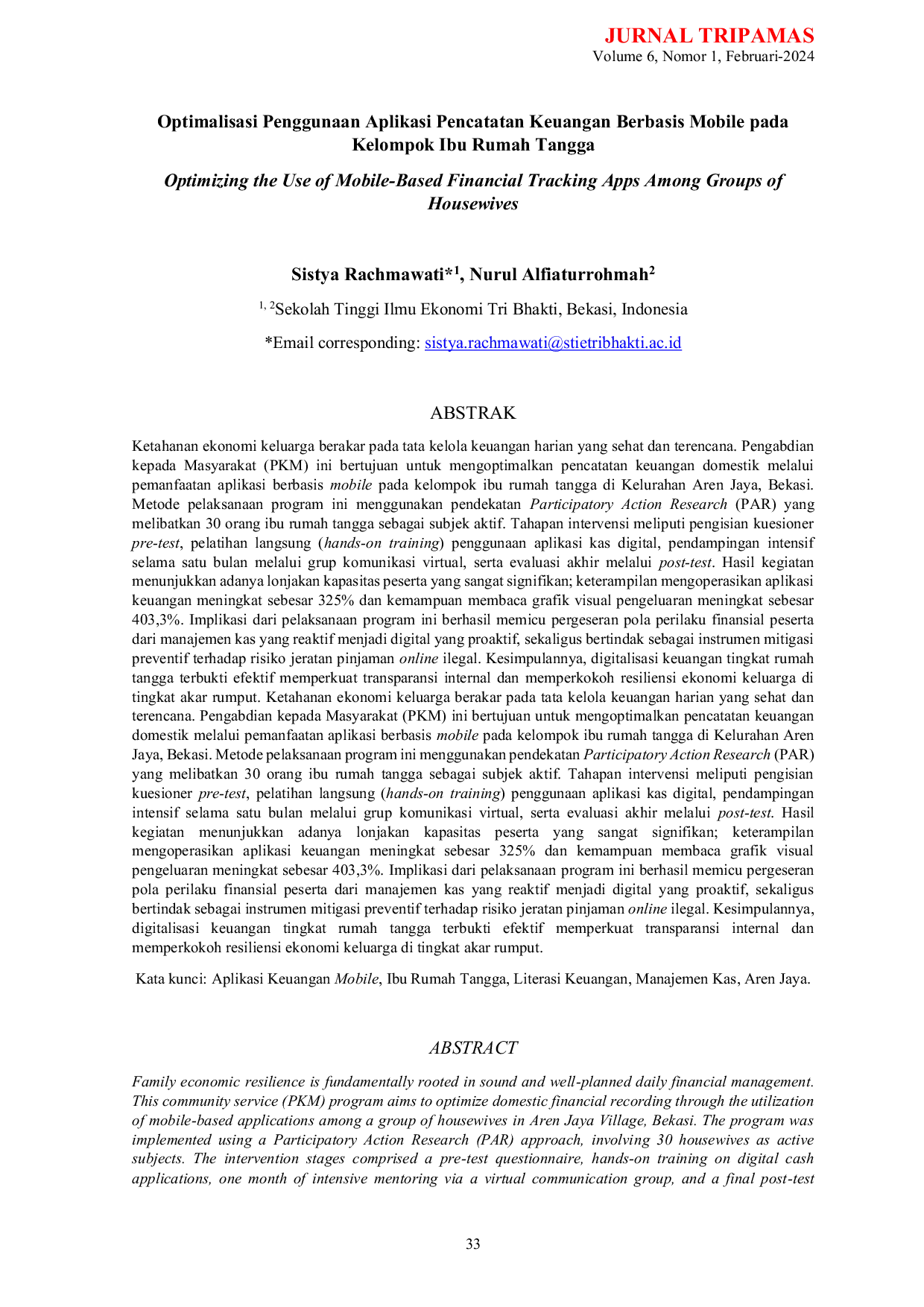 JURNAL TRIPAMAS
Volume 6, Nomor 1, Februari-2024

Optimalisasi Penggunaan Aplikasi Pencatatan Keuangan Berbasis Mobile pada Kelompok Ibu Rumah Tangga

Optimizing the Use of Mobile-Based Financial Tracking Apps Among Groups of Housewives

Sistya Rachmawati*$^1$, Nurul Alfiaturrohmah$^2$

$^{1, 2}$Sekolah Tinggi Ilmu Ekonomi Tri Bhakti, Bekasi, Indonesia

*Email corresponding: sistya.rachmawati@stietribhakti.ac.id

ABSTRAK

Ketahanan ekonomi keluarga berakar pada tata kelola keuangan harian yang sehat dan terencana. Pengabdian kepada Masyarakat (PKM) ini bertujuan untuk mengoptimalkan pencatatan keuangan domestik melalui pemanfaatan aplikasi berbasis mobile pada kelompok ibu rumah tangga di Kelurahan Aren Jaya, Bekasi. Metode pelaksanaan program ini menggunakan pendekatan Participatory Action Research (PAR) yang melibatkan 30 orang ibu rumah tangga sebagai subjek aktif. Tahapan intervensi meliputi pengisian kuesioner pre-test, pelatihan langsung (hands-on training) penggunaan aplikasi kas digital, pendampingan intensif selama satu bulan melalui grup komunikasi virtual, serta evaluasi akhir melalui post-test. Hasil kegiatan menunjukkan adanya lonjakan kapasitas peserta yang sangat signifikan; keterampilan mengoperasikan aplikasi keuangan meningkat sebesar 325% dan kemampuan membaca grafik visual pengeluaran meningkat sebesar 403,3%. Implikasi dari pelaksanaan program ini berhasil memicu pergeseran pola perilaku finansial peserta dari manajemen kas yang reaktif menjadi digital yang proaktif, sekaligus bertindak sebagai instrumen mitigasi preventif terhadap risiko jeratan pinjaman online ilegal. Kesimpulannya, digitalisasi keuangan tingkat rumah tangga terbukti efektif memperkuat transparansi internal dan memperkokoh resiliensi ekonomi keluarga di tingkat akar rumput. Ketahanan ekonomi keluarga berakar pada tata kelola keuangan harian yang sehat dan terencana. Pengabdian kepada Masyarakat (PKM) ini bertujuan untuk mengoptimalkan pencatatan keuangan domestik melalui pemanfaatan aplikasi berbasis mobile pada kelompok ibu rumah tangga di Kelurahan Aren Jaya, Bekasi. Metode pelaksanaan program ini menggunakan pendekatan Participatory Action Research (PAR) yang melibatkan 30 orang ibu rumah tangga sebagai subjek aktif. Tahapan intervensi meliputi pengisian kuesioner pre-test, pelatihan langsung (hands-on training) penggunaan aplikasi kas digital, pendampingan intensif selama satu bulan melalui grup komunikasi virtual, serta evaluasi akhir melalui post-test. Hasil kegiatan menunjukkan adanya lonjakan kapasitas peserta yang sangat signifikan; keterampilan mengoperasikan aplikasi keuangan meningkat sebesar 325% dan kemampuan membaca grafik visual pengeluaran meningkat sebesar 403,3%. Implikasi dari pelaksanaan program ini berhasil memicu pergeseran pola perilaku finansial peserta dari manajemen kas yang reaktif menjadi digital yang proaktif, sekaligus bertindak sebagai instrumen mitigasi preventif terhadap risiko jeratan pinjaman online ilegal. Kesimpulannya, digitalisasi keuangan tingkat rumah tangga terbukti efektif memperkuat transparansi internal dan memperkokoh resiliensi ekonomi keluarga di tingkat akar rumput.

Kata kunci: Aplikasi Keuangan Mobile, Ibu Rumah Tangga, Literasi Keuangan, Manajemen Kas, Aren Jaya.

ABSTRACT

Family economic resilience is fundamentally rooted in sound and well-planned daily financial management. This community service (PKM) program aims to optimize domestic financial recording through the utilization of mobile-based applications among a group of housewives in Aren Jaya Village, Bekasi. The program was implemented using a Participatory Action Research (PAR) approach, involving 30 housewives as active subjects. The intervention stages comprised a pre-test questionnaire, hands-on training on digital cash applications, one month of intensive mentoring via a virtual communication group, and a final post-test

33